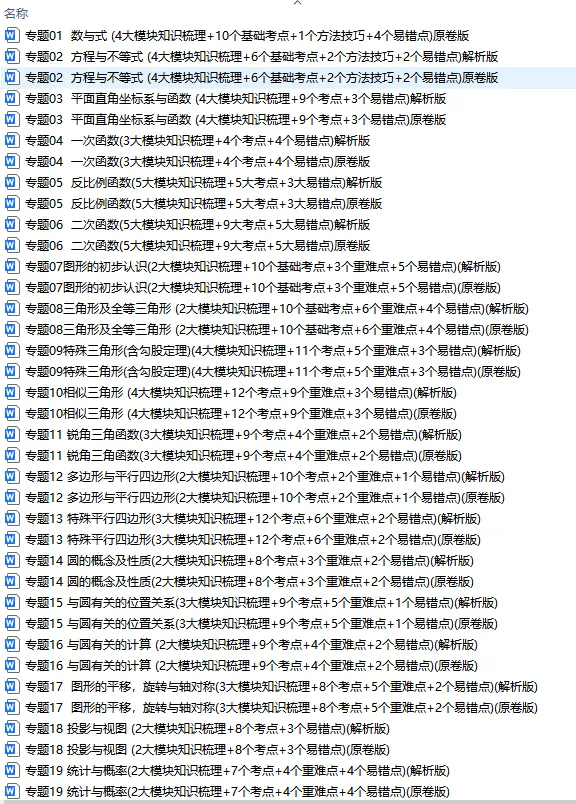 名称
专题01 数与式 (4大模块知识梳理+10个基础考点+1个方法技巧+4个易错点)原卷版
专题02 方程与不等式 (4大模块知识梳理+6个基础考点+2个方法技巧+2个易错点)解析版
专题02 方程与不等式 (4大模块知识梳理+6个基础考点+2个方法技巧+2个易错点)原卷版
专题03 平面直角坐标系与函数 (4大模块知识梳理+9个考点+3个易错点)解析版
专题03 平面直角坐标系与函数 (4大模块知识梳理+9个考点+3个易错点)原卷版
专题04 一次函数(3大模块知识梳理+4个考点+4个易错点)解析版
专题04 一次函数(3大模块知识梳理+4个考点+4个易错点)原卷版
专题05 反比例函数(5大模块知识梳理+5大考点+3大易错点)解析版
专题05 反比例函数(5大模块知识梳理+5大考点+3大易错点)原卷版
专题06 二次函数(5大模块知识梳理+9大考点+5大易错点)解析版
专题06 二次函数(5大模块知识梳理+9大考点+5大易错点)原卷版
专题07图形的初步认识(2大模块知识梳理+10个基础考点+3个重难点+5个易错点)(解析版)
专题07图形的初步认识(2大模块知识梳理+10个基础考点+3个重难点+5个易错点)(原卷版)
专题08三角形及全等三角形 (2大模块知识梳理+10个基础考点+6个重难点+4个易错点)(解析版)
专题08三角形及全等三角形 (2大模块知识梳理+10个基础考点+6个重难点+4个易错点)(原卷版)
专题09特殊三角形(含勾股定理)(4大模块知识梳理+11个考点+5个重难点+3个易错点)(解析版)
专题09特殊三角形(含勾股定理)(4大模块知识梳理+11个考点+5个重难点+3个易错点)(原卷版)
专题10相似三角形 (4大模块知识梳理+12个考点+9个重难点+3个易错点)(解析版)
专题10相似三角形 (4大模块知识梳理+12个考点+9个重难点+3个易错点)(原卷版)
专题11 锐角三角函数(3大模块知识梳理+9个考点+4个重难点+2个易错点)(解析版)
专题11 锐角三角函数(3大模块知识梳理+9个考点+4个重难点+2个易错点)(原卷版)
专题12 多边形与平行四边形(2大模块知识梳理+10个考点+2个重难点+1个易错点)(解析版)
专题12 多边形与平行四边形(2大模块知识梳理+10个考点+2个重难点+1个易错点)(原卷版)
专题13 特殊平行四边形(3大模块知识梳理+12个考点+6个重难点+2个易错点)(解析版)
专题13 特殊平行四边形(3大模块知识梳理+12个考点+6个重难点+2个易错点)(原卷版)
专题14 圆的概念及性质(2大模块知识梳理+8个考点+3个重难点+2个易错点)(解析版)
专题14 圆的概念及性质(2大模块知识梳理+8个考点+3个重难点+2个易错点)(原卷版)
专题15 与圆有关的位置关系(3大模块知识梳理+9个考点+5个重难点+1个易错点)(解析版)
专题15 与圆有关的位置关系(3大模块知识梳理+9个考点+5个重难点+1个易错点)(原卷版)
专题16 与圆有关的计算 (2大模块知识梳理+9个考点+4个重难点+2个易错点)(解析版)
专题16 与圆有关的计算 (2大模块知识梳理+9个考点+4个重难点+2个易错点)(原卷版)
专题17 图形的平移，旋转与轴对称(3大模块知识梳理+8个考点+5个重难点+2个易错点)(解析版)
专题17 图形的平移，旋转与轴对称(3大模块知识梳理+8个考点+5个重难点+2个易错点)(原卷版)
专题18 投影与视图 (2大模块知识梳理+8个考点+3个易错点)(解析版)
专题18 投影与视图 (2大模块知识梳理+8个考点+3个易错点)(原卷版)
专题19 统计与概率(2大模块知识梳理+7个考点+4个重难点+4个易错点)(解析版)
专题19 统计与概率(2大模块知识梳理+7个考点+4个重难点+4个易错点)(原卷版)